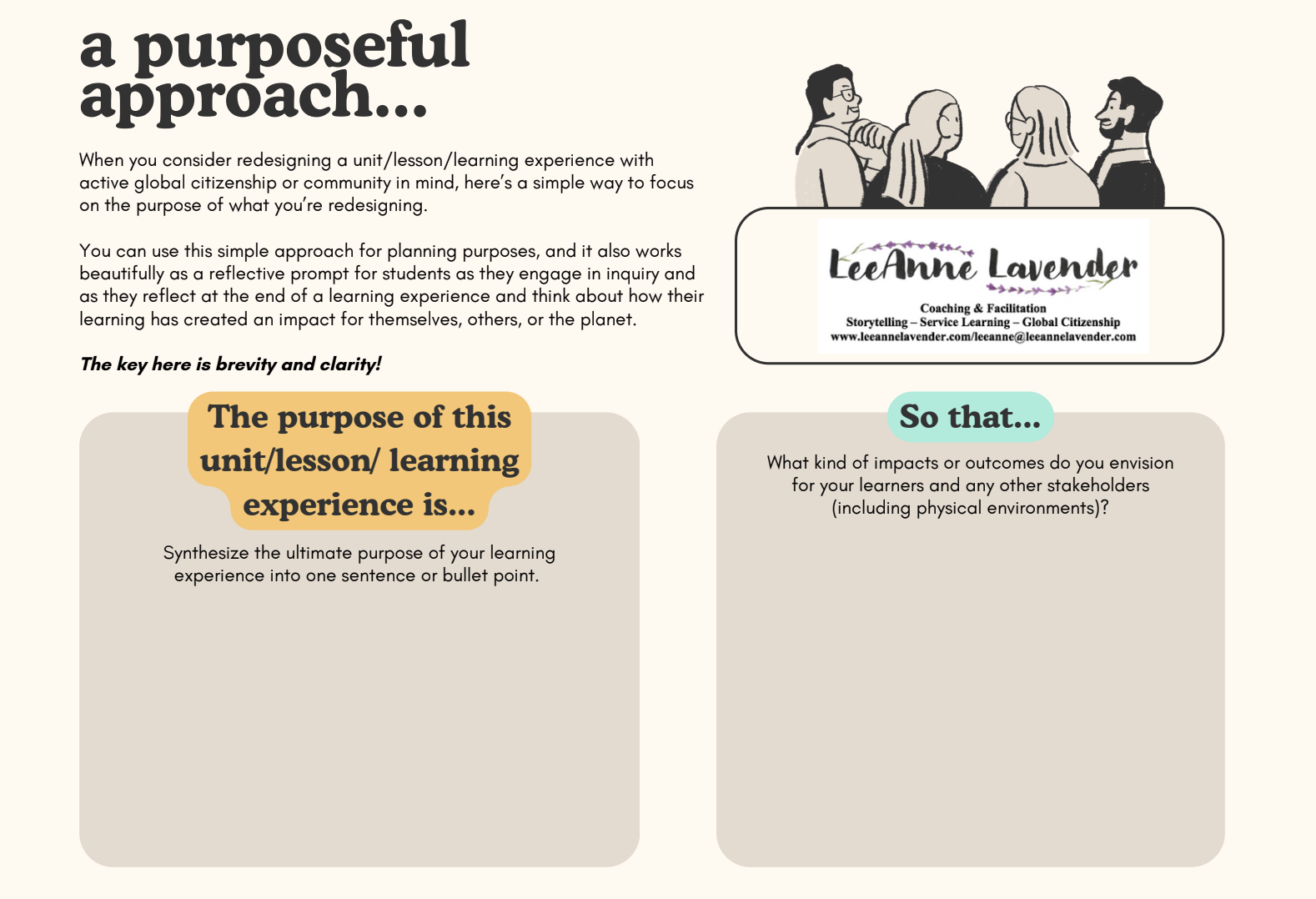 a purposeful approach...

When you consider redesigning a unit/lesson/learning experience with active global citizenship or community in mind, here's a simple way to focus on the purpose of what you're redesigning.

You can use this simple approach for planning purposes, and it also works beautifully as a reflective prompt for students as they engage in inquiry and as they reflect at the end of a learning experience and think about how their learning has created an impact for themselves, others, or the planet.

The key here is brevity and clarity!

LeeAnne Lavender

Coaching & Facilitation
Storytelling – Service Learning – Global Citizenship
www.leeannelavender.com/leeanne@leeannelavender.com

The purpose of this unit/lesson/ learning experience is...

Synthesize the ultimate purpose of your learning experience into one sentence or bullet point.

So that...

What kind of impacts or outcomes do you envision for your learners and any other stakeholders (including physical environments)?